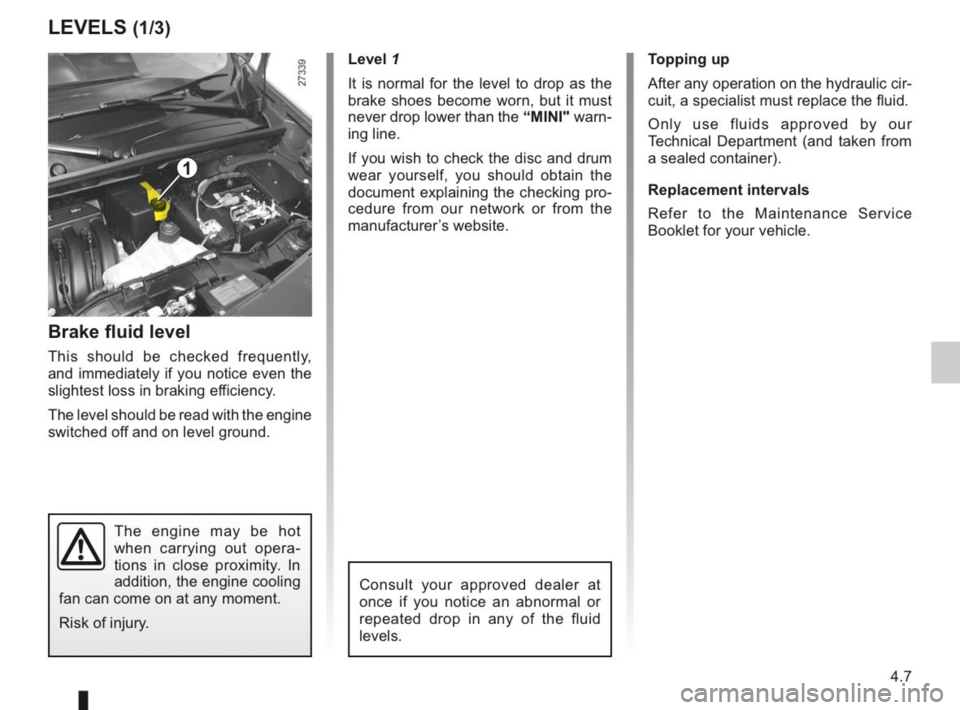 LEVELS (1/3)

27339

1

Brake fluid level

This should be checked frequently, and immediately if you notice even the slightest loss in braking efficiency.

The level should be read with the engine switched off and on level ground.

The engine may be hot when carrying out operations in close proximity. In addition, the engine cooling fan can come on at any moment.

Risk of injury.

Level 1

It is normal for the level to drop as the brake shoes become worn, but it must never drop lower than the “MINI" warning line.

If you wish to check the disc and drum wear yourself, you should obtain the document explaining the checking procedure from our network or from the manufacturer’s website.

Consult your approved dealer at once if you notice an abnormal or repeated drop in any of the fluid levels.

Topping up

After any operation on the hydraulic circuit, a specialist must replace the fluid.

Only use fluids approved by our Technical Department (and taken from a sealed container).

Replacement intervals

Refer to the Maintenance Service Booklet for your vehicle.

4.7

carmanualsonline.info